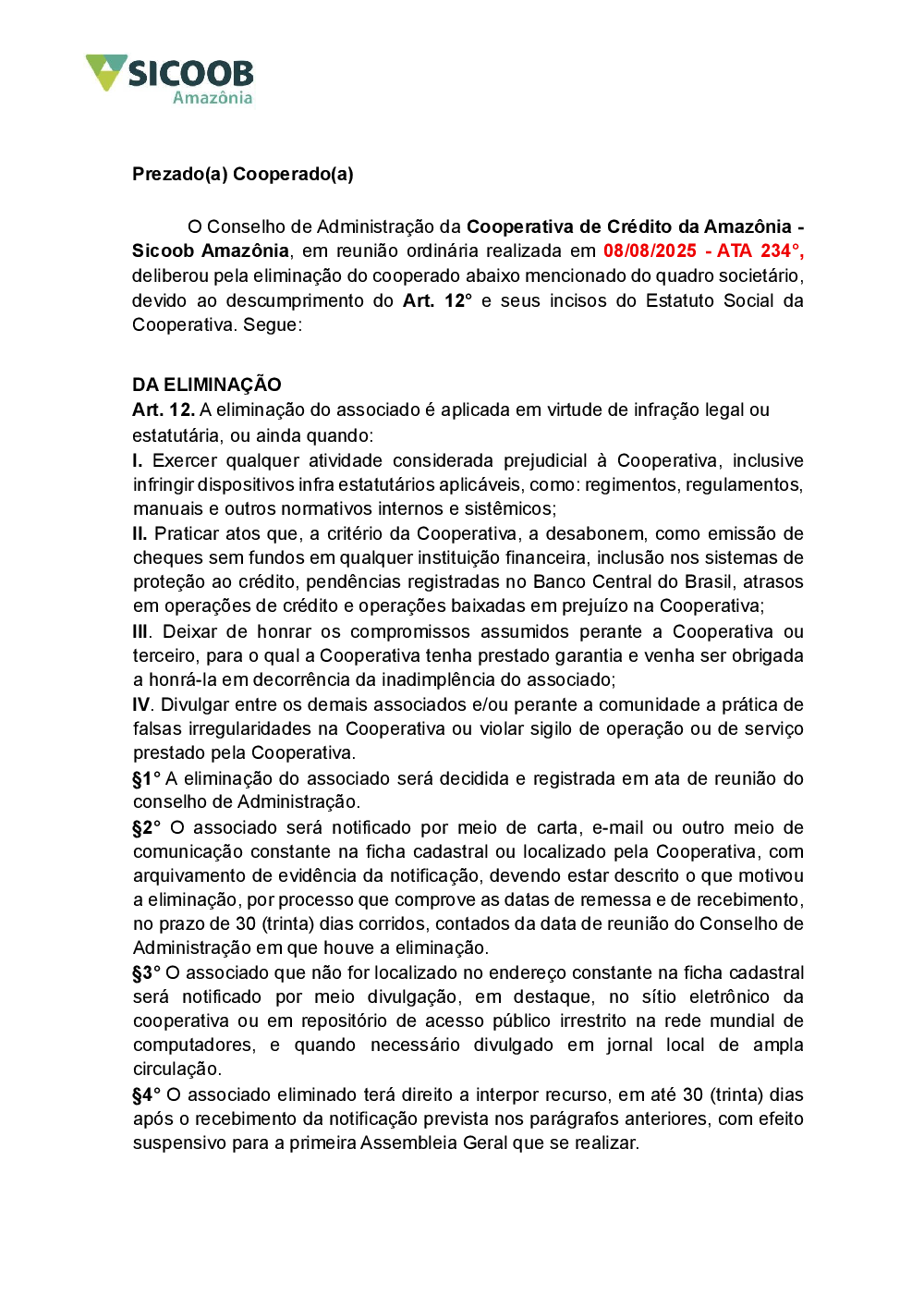 SICOOB
Amazônia

Prezado(a) Cooperado(a)

O Conselho de Administração da Cooperativa de Crédito da Amazônia - Sicoob Amazônia, em reunião ordinária realizada em 08/08/2025 - ATA 234°, deliberou pela eliminação do cooperado abaixo mencionado do quadro societário, devido ao descumprimento do Art. 12° e seus incisos do Estatuto Social da Cooperativa. Segue:

DA ELIMINAÇÃO
Art. 12. A eliminação do associado é aplicada em virtude de infração legal ou estatutária, ou ainda quando:
I. Exercer qualquer atividade considerada prejudicial à Cooperativa, inclusive infringir dispositivos infra estatutários aplicáveis, como: regimentos, regulamentos, manuais e outros normativos internos e sistêmicos;
II. Praticar atos que, a critério da Cooperativa, a desabonem, como emissão de cheques sem fundos em qualquer instituição financeira, inclusão nos sistemas de proteção ao crédito, pendências registradas no Banco Central do Brasil, atrasos em operações de crédito e operações baixadas em prejuízo na Cooperativa;
III. Deixar de honrar os compromissos assumidos perante a Cooperativa ou terceiro, para o qual a Cooperativa tenha prestado garantia e venha ser obrigada a honrá-la em decorrência da inadimplência do associado;
IV. Divulgar entre os demais associados e/ou perante a comunidade a prática de falsas irregularidades na Cooperativa ou violar sigilo de operação ou de serviço prestado pela Cooperativa.
§1° A eliminação do associado será decidida e registrada em ata de reunião do conselho de Administração.
§2° O associado será notificado por meio de carta, e-mail ou outro meio de comunicação constante na ficha cadastral ou localizado pela Cooperativa, com arquivamento de evidência da notificação, devendo estar descrito o que motivou a eliminação, por processo que comprove as datas de remessa e de recebimento, no prazo de 30 (trinta) dias corridos, contados da data de reunião do Conselho de Administração em que houve a eliminação.
§3° O associado que não for localizado no endereço constante na ficha cadastral será notificado por meio divulgação, em destaque, no sítio eletrônico da cooperativa ou em repositório de acesso público irrestrito na rede mundial de computadores, e quando necessário divulgado em jornal local de ampla circulação.
§4° O associado eliminado terá direito a interpor recurso, em até 30 (trinta) dias após o recebimento da notificação prevista nos parágrafos anteriores, com efeito suspensivo para a primeira Assembleia Geral que se realizar.